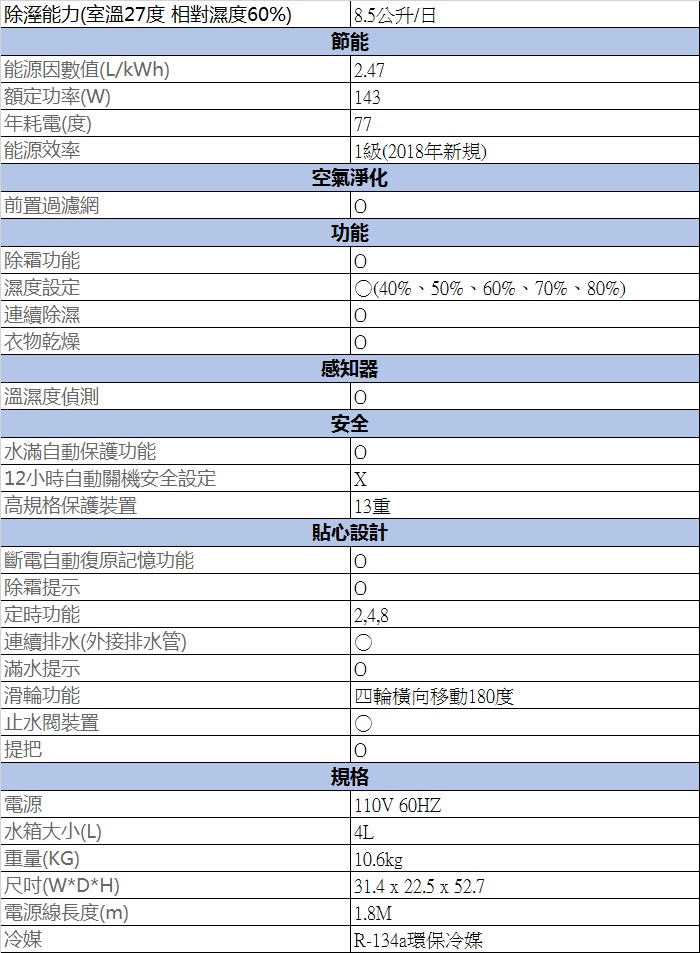 | 除溼能力(室溫27度 相對濕度60%) | 8.5公升/日 |
|---|---|
| **節能** | |
| 能源因數值(L/kWh) | 2.47 |
| 額定功率(W) | 143 |
| 年耗電(度) | 77 |
| 能源效率 | 1級(2018年新規) |
| **空氣淨化** | |
| 前置過濾網 | O |
| **功能** | |
| 除霜功能 | O |
| 濕度設定 | ○(40%、50%、60%、70%、80%) |
| 連續除濕 | O |
| 衣物乾燥 | O |
| **感知器** | |
| 溫濕度偵測 | O |
| **安全** | |
| 水滿自動保護功能 | O |
| 12小時自動關機安全設定 | X |
| 高規格保護裝置 | 13重 |
| **貼心設計** | |
| 斷電自動復原記憶功能 | O |
| 除霜提示 | O |
| 定時功能 | 2,4,8 |
| 連續排水(外接排水管) | ○ |
| 滿水提示 | O |
| 滑輪功能 | 四輪橫向移動180度 |
| 止水閥裝置 | ○ |
| 提把 | O |
| **規格** | |
| 電源 | 110V 60HZ |
| 水箱大小(L) | 4L |
| 重量(KG) | 10.6kg |
| 尺吋(W*D*H) | 31.4 x 22.5 x 52.7 |
| 電源線長度(m) | 1.8M |
| 冷媒 | R-134a環保冷媒 |